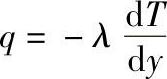 $q = -\lambda \frac{\mathrm{d}T}{\mathrm{d}y}$